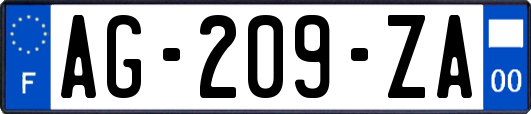 F
AG-209-ZA
00